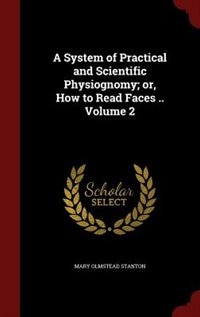 A System of Practical and Scientific Physiognomy; or, How to Read Faces .. Volume 2

Scholar SELECT

MARY OLMSTEAD STANTON